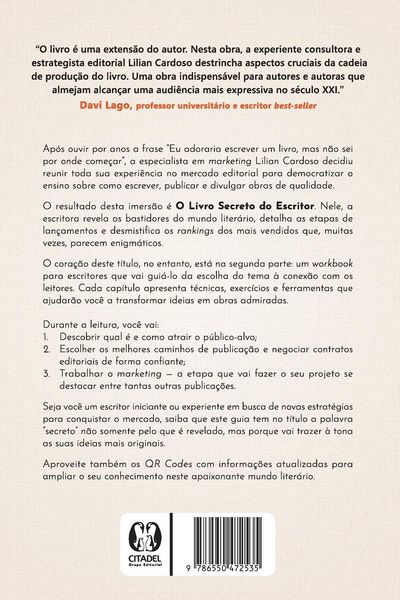 "O livro é uma extensão do autor. Nesta obra, a experiente consultora e estrategista editorial Lilian Cardoso destrincha aspectos cruciais da cadeia de produção do livro. Uma obra indispensável para autores e autoras que almejam alcançar uma audiência mais expressiva no século XXI."
Davi Lago, professor universitário e escritor best-seller

Após ouvir por anos a frase "Eu adoraria escrever um livro, mas não sei por onde começar", a especialista em marketing Lilian Cardoso decidiu reunir toda sua experiência no mercado editorial para democratizar o ensino sobre como escrever, publicar e divulgar obras de qualidade.

O resultado desta imersão é O Livro Secreto do Escritor. Nele, a escritora revela os bastidores do mundo literário, detalha as etapas de lançamentos e desmistifica os rankings dos mais vendidos que, muitas vezes, parecem enigmáticos.

O coração deste título, no entanto, está na segunda parte: um workbook para escritores que vai guiá-lo da escolha do tema à conexão com os leitores. Cada capítulo apresenta técnicas, exercícios e ferramentas que ajudarão você a transformar ideias em obras admiradas.

Durante a leitura, você vai:
1. Descobrir qual é e como atrair o público-alvo;
2. Escolher os melhores caminhos de publicação e negociar contratos editoriais de forma confiante;
3. Trabalhar o marketing — a etapa que vai fazer o seu projeto se destacar entre tantas outras publicações.

Seja você um escritor iniciante ou experiente em busca de novas estratégias para conquistar o mercado, saiba que este guia tem no título a palavra "secreto" não somente pelo que é revelado, mas porque vai trazer à tona as suas ideias mais originais.

Aproveite também os QR Codes com informações atualizadas para ampliar o seu conhecimento neste apaixonante mundo literário.

CITADEL
Grupo Editorial

9 786550 472535